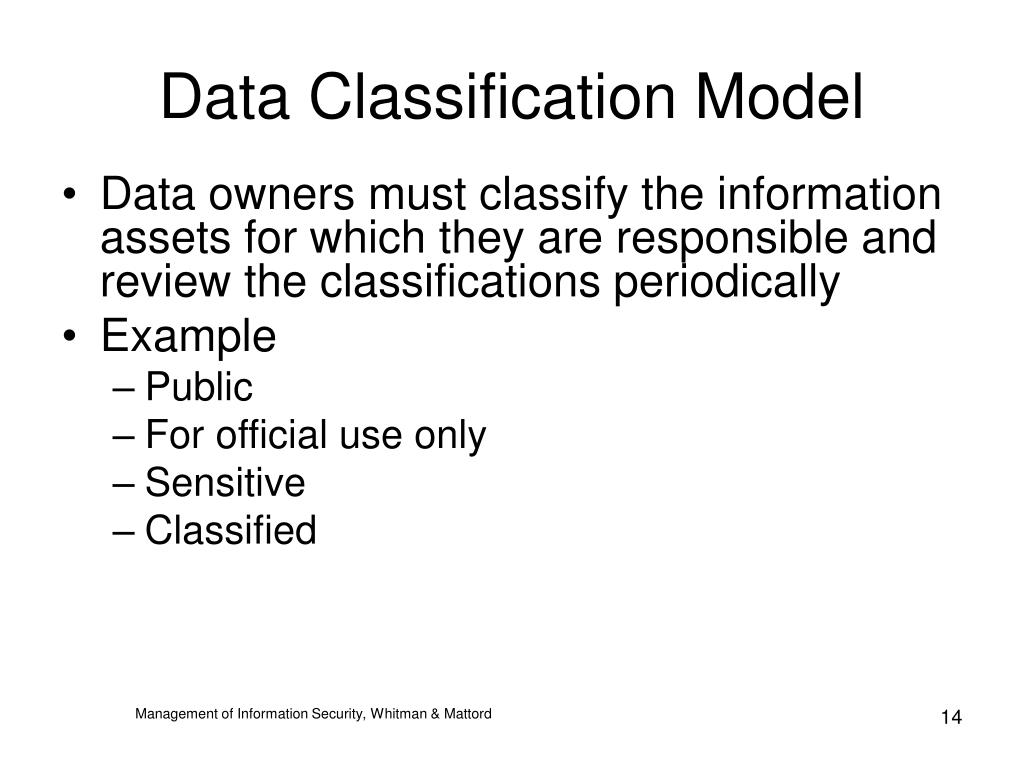 Data Classification Model

• Data owners must classify the information assets for which they are responsible and review the classifications periodically
• Example
– Public
– For official use only
– Sensitive
– Classified

Management of Information Security, Whitman & Mattord

14